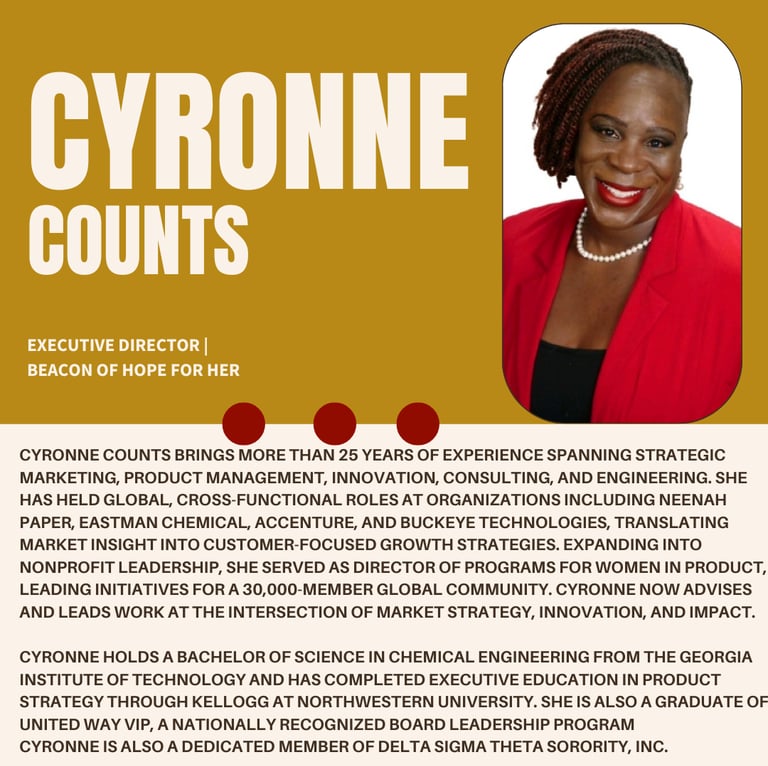 CYRONNE COUNTS

EXECUTIVE DIRECTOR | BEACON OF HOPE FOR HER

CYRONNE COUNTS BRINGS MORE THAN 25 YEARS OF EXPERIENCE SPANNING STRATEGIC MARKETING, PRODUCT MANAGEMENT, INNOVATION, CONSULTING, AND ENGINEERING. SHE HAS HELD GLOBAL, CROSS-FUNCTIONAL ROLES AT ORGANIZATIONS INCLUDING NEENAH PAPER, EASTMAN CHEMICAL, ACCENTURE, AND BUCKEYE TECHNOLOGIES, TRANSLATING MARKET INSIGHT INTO CUSTOMER-FOCUSED GROWTH STRATEGIES. EXPANDING INTO NONPROFIT LEADERSHIP, SHE SERVED AS DIRECTOR OF PROGRAMS FOR WOMEN IN PRODUCT, LEADING INITIATIVES FOR A 30,000-MEMBER GLOBAL COMMUNITY. CYRONNE NOW ADVISES AND LEADS WORK AT THE INTERSECTION OF MARKET STRATEGY, INNOVATION, AND IMPACT.

CYRONNE HOLDS A BACHELOR OF SCIENCE IN CHEMICAL ENGINEERING FROM THE GEORGIA INSTITUTE OF TECHNOLOGY AND HAS COMPLETED EXECUTIVE EDUCATION IN PRODUCT STRATEGY THROUGH KELLOGG AT NORTHWESTERN UNIVERSITY. SHE IS ALSO A GRADUATE OF UNITED WAY VIP, A NATIONALLY RECOGNIZED BOARD LEADERSHIP PROGRAM
CYRONNE IS ALSO A DEDICATED MEMBER OF DELTA SIGMA THETA SORORITY, INC.